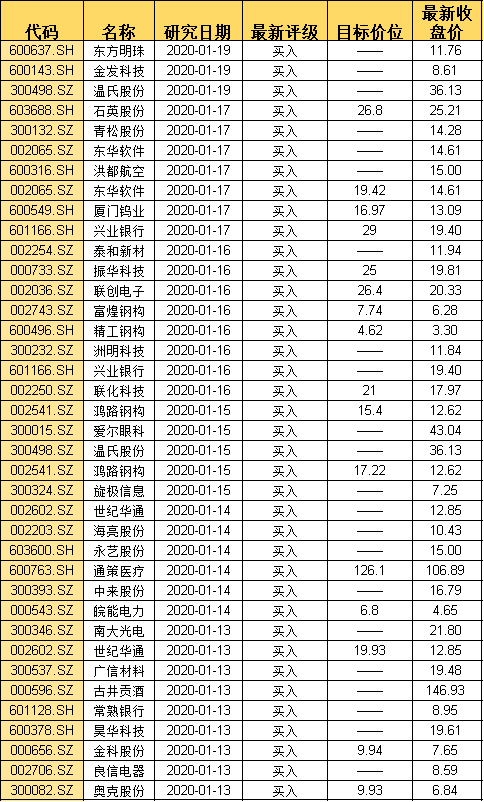 | 代码 | 名称 | 研究日期 | 最新评级 | 目标价位 | 最新收盘价 |
|---|---|---|---|---|---|
| 600637.SH | 东方明珠 | 2020-01-19 | 买入 | —— | 11.76 |
| 600143.SH | 金发科技 | 2020-01-19 | 买入 | —— | 8.61 |
| 300498.SZ | 温氏股份 | 2020-01-19 | 买入 | —— | 36.13 |
| 603688.SH | 石英股份 | 2020-01-17 | 买入 | 26.8 | 25.21 |
| 300132.SZ | 青松股份 | 2020-01-17 | 买入 | —— | 14.28 |
| 002065.SZ | 东华软件 | 2020-01-17 | 买入 | —— | 14.61 |
| 600316.SH | 洪都航空 | 2020-01-17 | 买入 | —— | 15.00 |
| 002065.SZ | 东华软件 | 2020-01-17 | 买入 | 19.42 | 14.61 |
| 600549.SH | 厦门钨业 | 2020-01-17 | 买入 | 16.97 | 13.09 |
| 601166.SH | 兴业银行 | 2020-01-17 | 买入 | 29 | 19.40 |
| 002254.SZ | 泰和新材 | 2020-01-16 | 买入 | —— | 11.94 |
| 000733.SZ | 振华科技 | 2020-01-16 | 买入 | 25 | 19.81 |
| 002036.SZ | 联创电子 | 2020-01-16 | 买入 | 26.4 | 20.33 |
| 002743.SZ | 富煌钢构 | 2020-01-16 | 买入 | 7.74 | 6.28 |
| 600496.SH | 精工钢构 | 2020-01-16 | 买入 | 4.62 | 3.30 |
| 300232.SZ | 洲明科技 | 2020-01-16 | 买入 | —— | 11.84 |
| 601166.SH | 兴业银行 | 2020-01-16 | 买入 | —— | 19.40 |
| 002250.SZ | 联化科技 | 2020-01-16 | 买入 | 21 | 17.97 |
| 002541.SZ | 鸿路钢构 | 2020-01-15 | 买入 | 15.4 | 12.62 |
| 300015.SZ | 爱尔眼科 | 2020-01-15 | 买入 | —— | 43.04 |
| 300498.SZ | 温氏股份 | 2020-01-15 | 买入 | —— | 36.13 |
| 002541.SZ | 鸿路钢构 | 2020-01-15 | 买入 | 17.22 | 12.62 |
| 300324.SZ | 旋极信息 | 2020-01-15 | 买入 | —— | 7.25 |
| 002602.SZ | 世纪华通 | 2020-01-14 | 买入 | —— | 12.85 |
| 002203.SZ | 海亮股份 | 2020-01-14 | 买入 | —— | 10.43 |
| 603600.SH | 永艺股份 | 2020-01-14 | 买入 | —— | 15.00 |
| 600763.SH | 通策医疗 | 2020-01-14 | 买入 | 126.1 | 106.89 |
| 300393.SZ | 中来股份 | 2020-01-14 | 买入 | —— | 16.79 |
| 000543.SZ | 皖能电力 | 2020-01-14 | 买入 | 6.8 | 4.65 |
| 300346.SZ | 南大光电 | 2020-01-13 | 买入 | —— | 21.80 |
| 002602.SZ | 世纪华通 | 2020-01-13 | 买入 | 19.93 | 12.85 |
| 300537.SZ | 广信材料 | 2020-01-13 | 买入 | —— | 19.48 |
| 000596.SZ | 古井贡酒 | 2020-01-13 | 买入 | —— | 146.93 |
| 601128.SH | 常熟银行 | 2020-01-13 | 买入 | —— | 8.95 |
| 600378.SH | 昊华科技 | 2020-01-13 | 买入 | —— | 19.61 |
| 000656.SZ | 金科股份 | 2020-01-13 | 买入 | 9.94 | 7.65 |
| 002706.SZ | 良信电器 | 2020-01-13 | 买入 | —— | 8.59 |
| 300082.SZ | 奥克股份 | 2020-01-13 | 买入 | 9.93 | 6.84 |